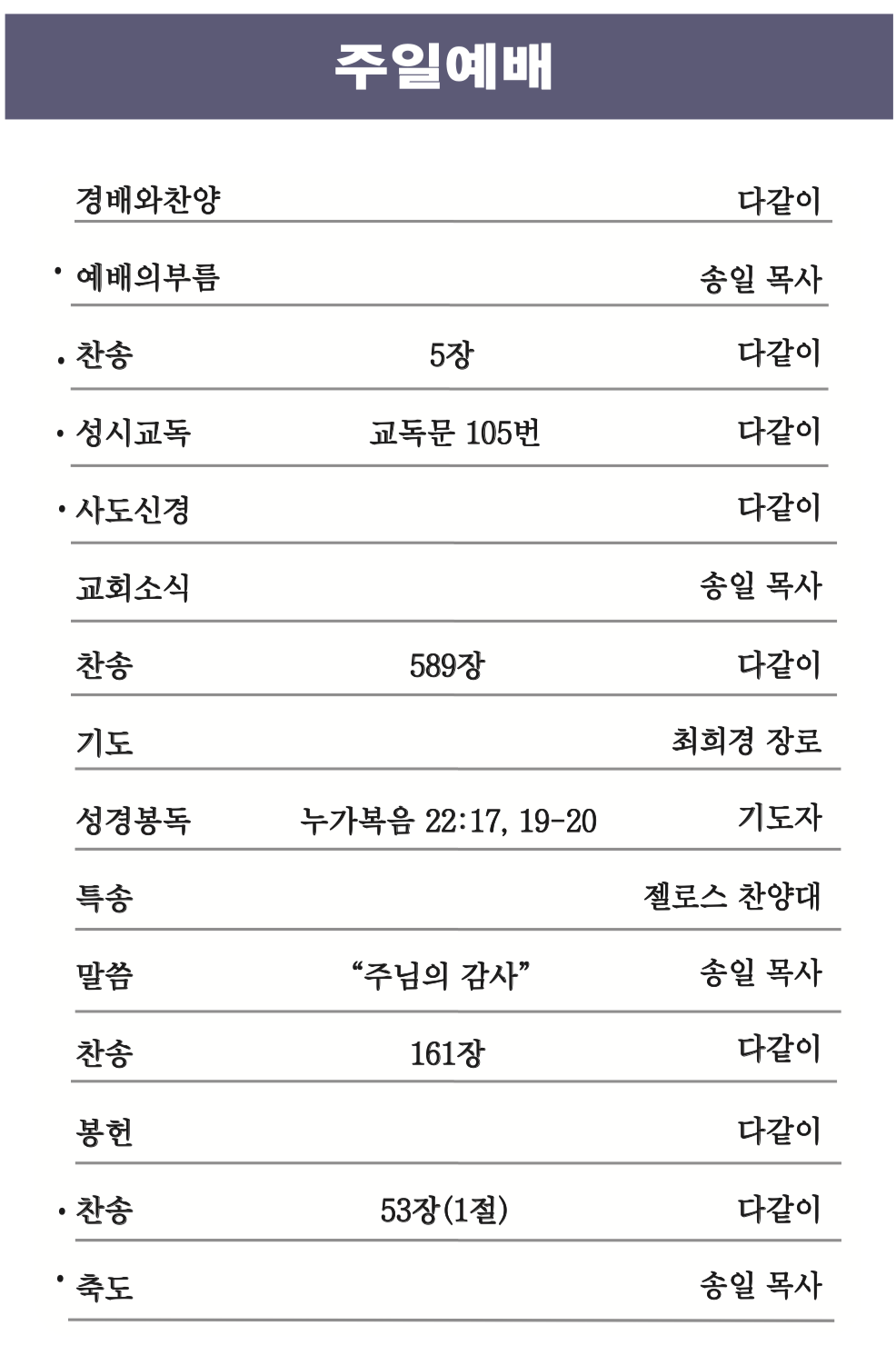 주일예배

경배와찬양 다같이

• 예배의부름 송일 목사

• 찬송 5장 다같이

• 성시교독 교독문 105번 다같이

• 사도신경 다같이

교회소식 송일 목사

찬송 589장 다같이

기도 최희경 장로

성경봉독 누가복음 22:17, 19-20 기도자

특송 젤로스 찬양대

말씀 "주님의 감사" 송일 목사

찬송 161장 다같이

봉헌 다같이

• 찬송 53장(1절) 다같이

• 축도 송일 목사